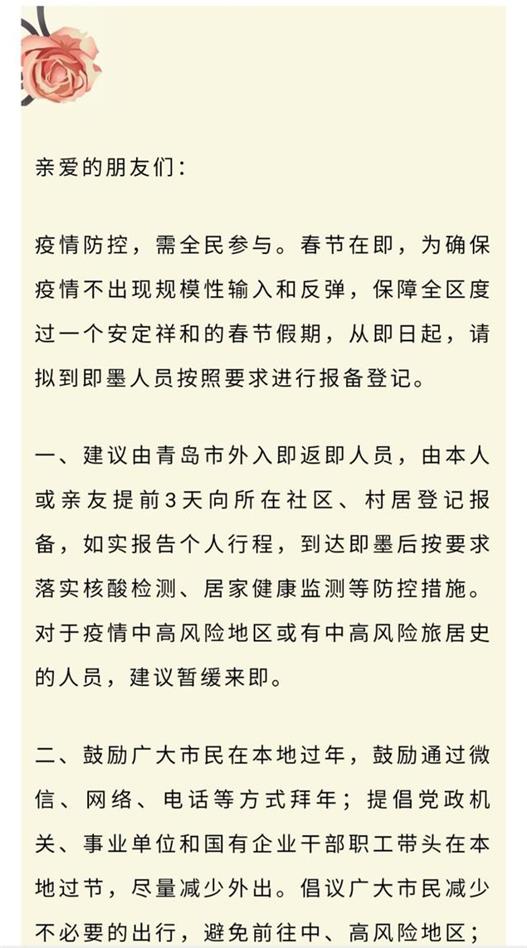 亲爱的朋友们：

疫情防控，需全民参与。春节在即，为确保疫情不出现规模性输入和反弹，保障全区度过一个安定祥和的春节假期，从即日起，请拟到即墨人员按照要求进行报备登记。

一、建议由青岛市外入即返即人员，由本人或亲友提前3天向所在社区、村居登记报备，如实报告个人行程，到达即墨后按要求落实核酸检测、居家健康监测等防控措施。对于疫情中高风险地区或有中高风险旅居史的人员，建议暂缓来即。

二、鼓励广大市民在本地过年，鼓励通过微信、网络、电话等方式拜年；提倡党政机关、事业单位和国有企业干部职工带头在本地过节，尽量减少外出。倡议广大市民减少不必要的出行，避免前往中、高风险地区；